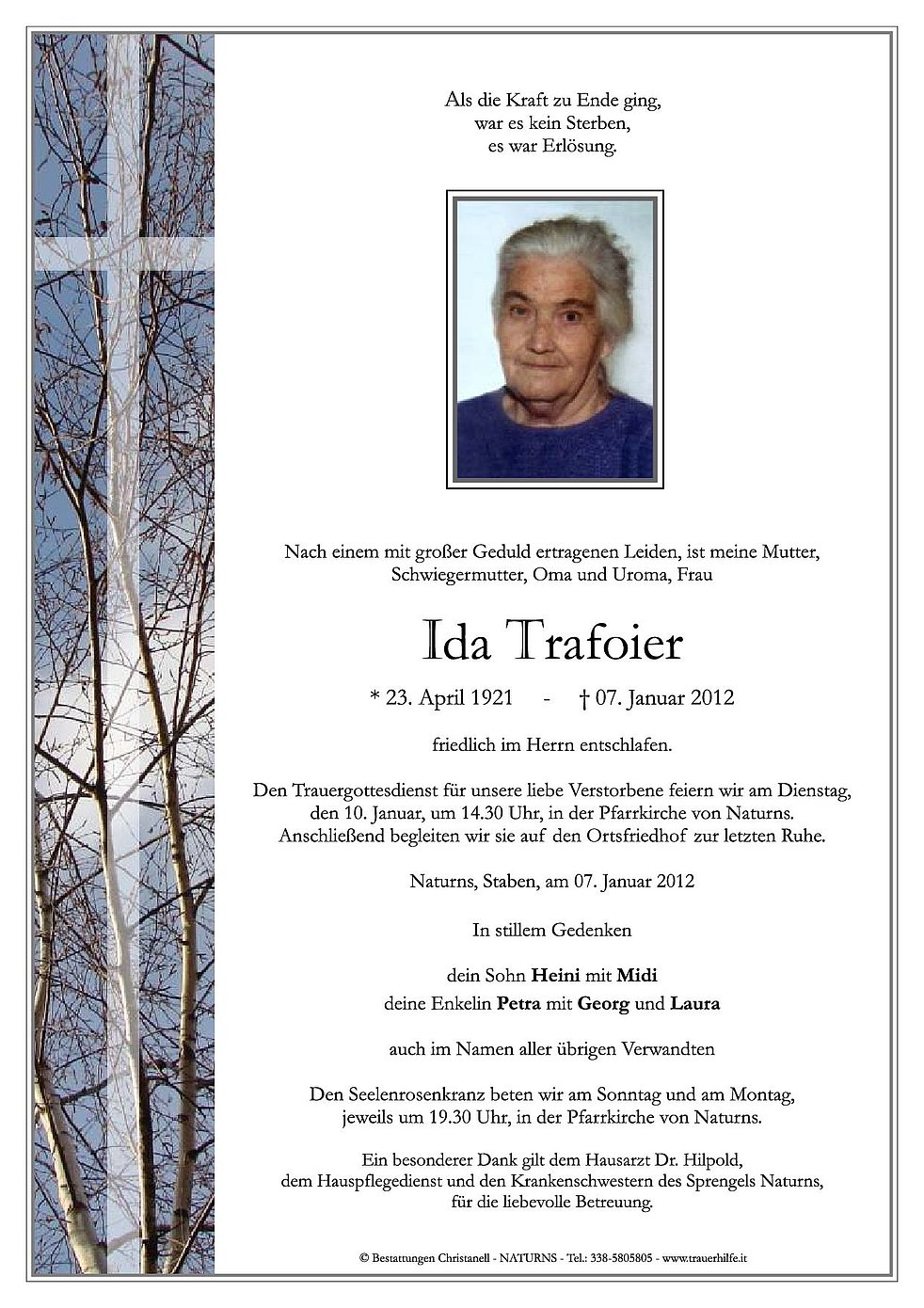 Als die Kraft zu Ende ging,
war es kein Sterben,
es war Erlösung.

Nach einem mit großer Geduld ertragenen Leiden, ist meine Mutter, Schwiegermutter, Oma und Uroma, Frau

Ida Trafoier

* 23. April 1921 - † 07. Januar 2012

friedlich im Herrn entschlafen.

Den Trauergottesdienst für unsere liebe Verstorbene feiern wir am Dienstag, den 10. Januar, um 14.30 Uhr, in der Pfarrkirche von Naturns. Anschließend begleiten wir sie auf den Ortsfriedhof zur letzten Ruhe.

Naturns, Staben, am 07. Januar 2012

In stillem Gedenken

dein Sohn Heini mit Midi
deine Enkelin Petra mit Georg und Laura

auch im Namen aller übrigen Verwandten

Den Seelenrosenkranz beten wir am Sonntag und am Montag, jeweils um 19.30 Uhr, in der Pfarrkirche von Naturns.

Ein besonderer Dank gilt dem Hausarzt Dr. Hilpold, dem Hauspflegedienst und den Krankenschwestern des Sprengels Naturns, für die liebevolle Betreuung.

© Bestattungen Christanell - NATURNS - Tel.: 338-5805805 - www.trauerhilfe.it